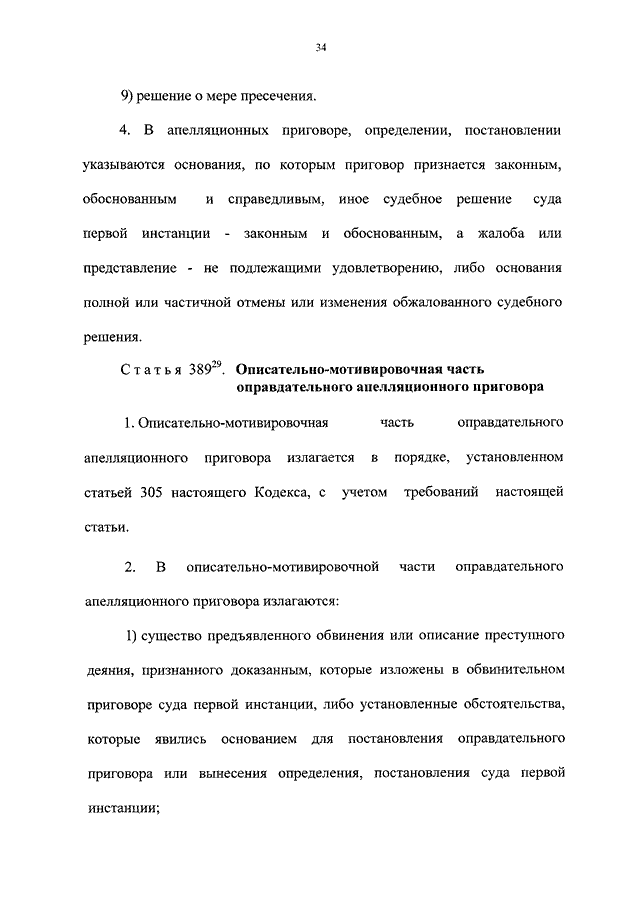 34

9) решение о мере пресечения.

4. В апелляционных приговоре, определении, постановлении указываются основания, по которым приговор признается законным, обоснованным и справедливым, иное судебное решение суда первой инстанции - законным и обоснованным, а жалоба или представление - не подлежащими удовлетворению, либо основания полной или частичной отмены или изменения обжалованного судебного решения.

Статья $389^{29}$. Описательно-мотивировочная часть оправдательного апелляционного приговора

1. Описательно-мотивировочная часть оправдательного апелляционного приговора излагается в порядке, установленном статьей 305 настоящего Кодекса, с учетом требований настоящей статьи.

2. В описательно-мотивировочной части оправдательного апелляционного приговора излагаются:

1) существо предъявленного обвинения или описание преступного деяния, признанного доказанным, которые изложены в обвинительном приговоре суда первой инстанции, либо установленные обстоятельства, которые явились основанием для постановления оправдательного приговора или вынесения определения, постановления суда первой инстанции;